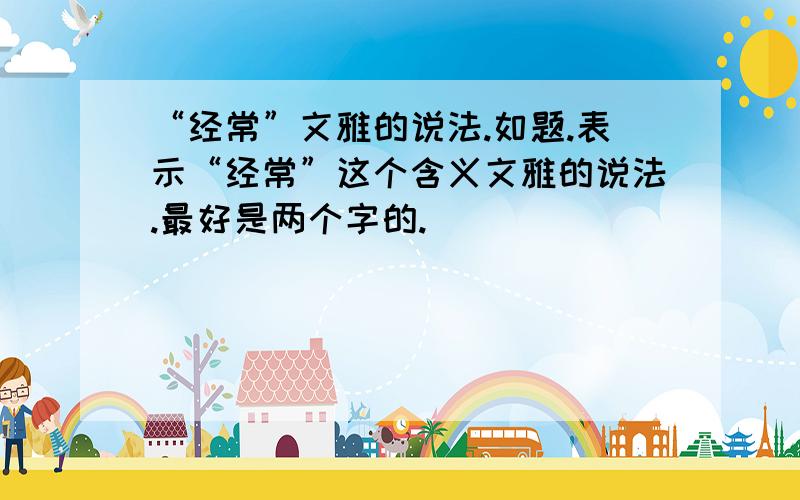 “经常”文雅的说法.如题.表示“经常”这个含义文雅的说法.最好是两个字的.